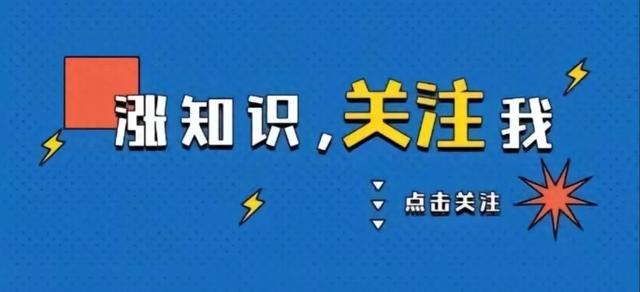 涨知识，关注我

点击关注